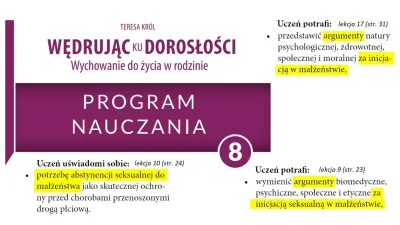 TERESA KRÓL

WĘDRUJĄC KU DOROSŁOŚCI
Wychowanie do życia w rodzinie

PROGRAM NAUCZANIA

8

Uczeń potrafi: lekcja 17 (str. 31)

• przedstawić argumenty natury psychologicznej, zdrowotnej, społecznej i moralnej za inicjacją w małżeństwie,

Uczeń uświadomi sobie: lekcja 10 (str. 24)

• potrzebę abstynencji seksualnej do małżeństwa jako skutecznej ochrony przed chorobami przenoszonymi drogą płciową.

Uczeń potrafi: lekcja 9 (str. 23)

• wymienić argumenty biomedyczne, psychiczne, społeczne i etyczne za inicjacją seksualną w małżeństwie,